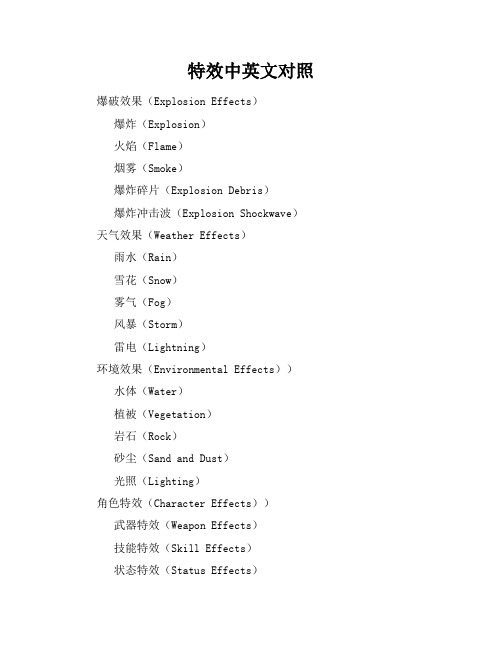 特效中英文对照

爆破效果（Explosion Effects）

爆炸（Explosion）

火焰（Flame）

烟雾（Smoke）

爆炸碎片（Explosion Debris）

爆炸冲击波（Explosion Shockwave）

天气效果（Weather Effects）

雨水（Rain）

雪花（Snow）

雾气（Fog）

风暴（Storm）

雷电（Lightning）

环境效果（Environmental Effects））

水体（Water）

植被（Vegetation）

岩石（Rock）

砂尘（Sand and Dust）

光照（Lighting）

角色特效（Character Effects））

武器特效（Weapon Effects）

技能特效（Skill Effects）

状态特效（Status Effects）